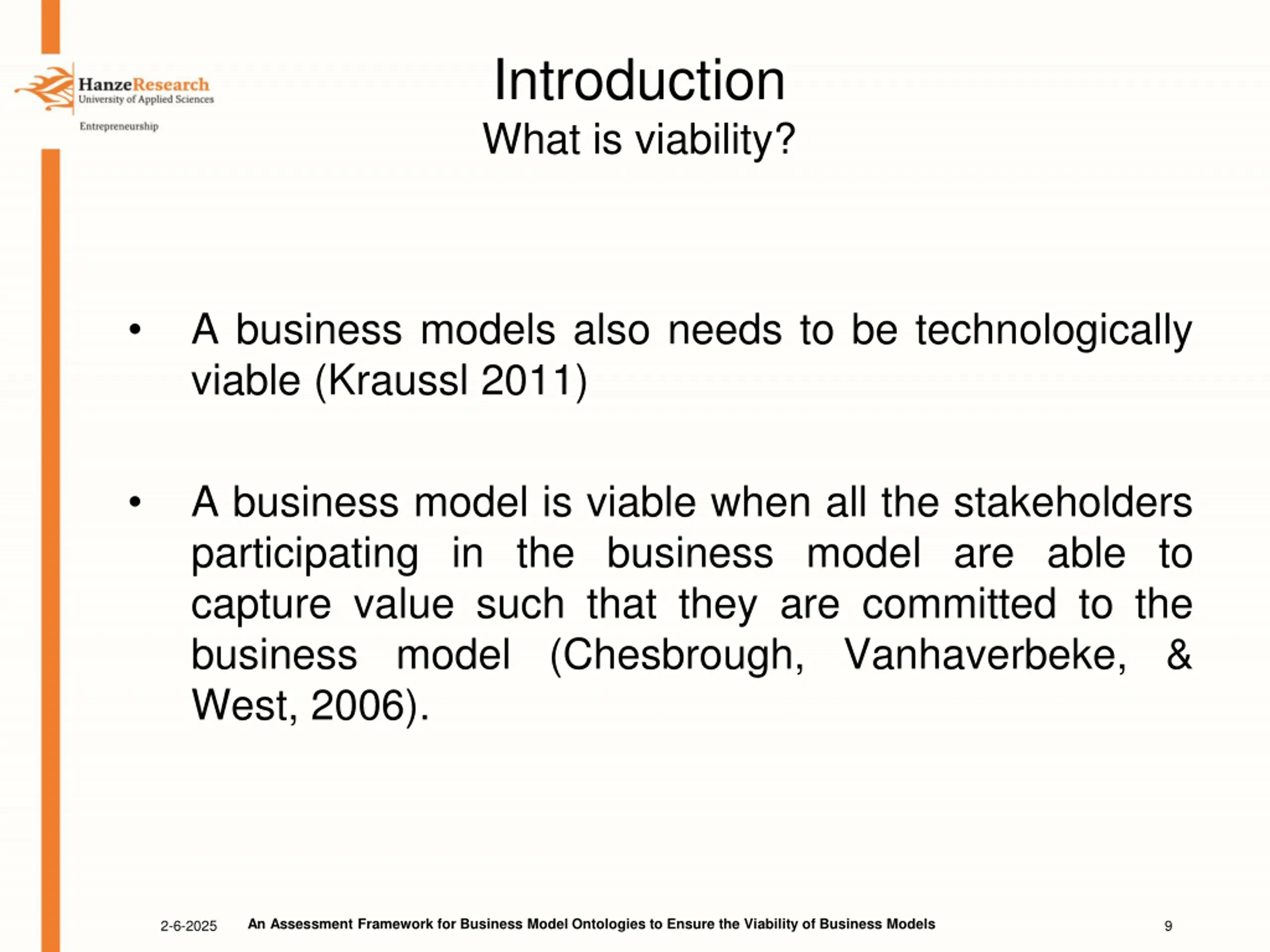 HanzeResearch
University of Applied Sciences
Entrepreneurship

Introduction
What is viability?

• A business models also needs to be technologically viable (Kraussl 2011)

• A business model is viable when all the stakeholders participating in the business model are able to capture value such that they are committed to the business model (Chesbrough, Vanhaverbeke, & West, 2006).

2-6-2025 An Assessment Framework for Business Model Ontologies to Ensure the Viability of Business Models 9